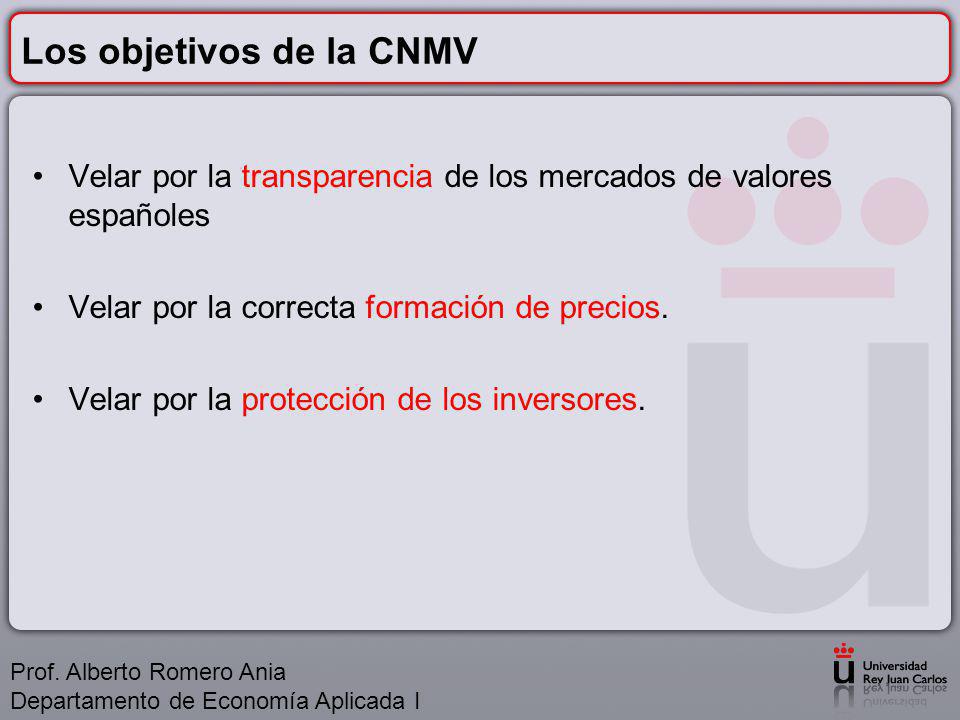 Los objetivos de la CNMV

• Velar por la transparencia de los mercados de valores españoles

• Velar por la correcta formación de precios.

• Velar por la protección de los inversores.

Prof. Alberto Romero Ania
Departamento de Economía Aplicada I

Universidad Rey Juan Carlos